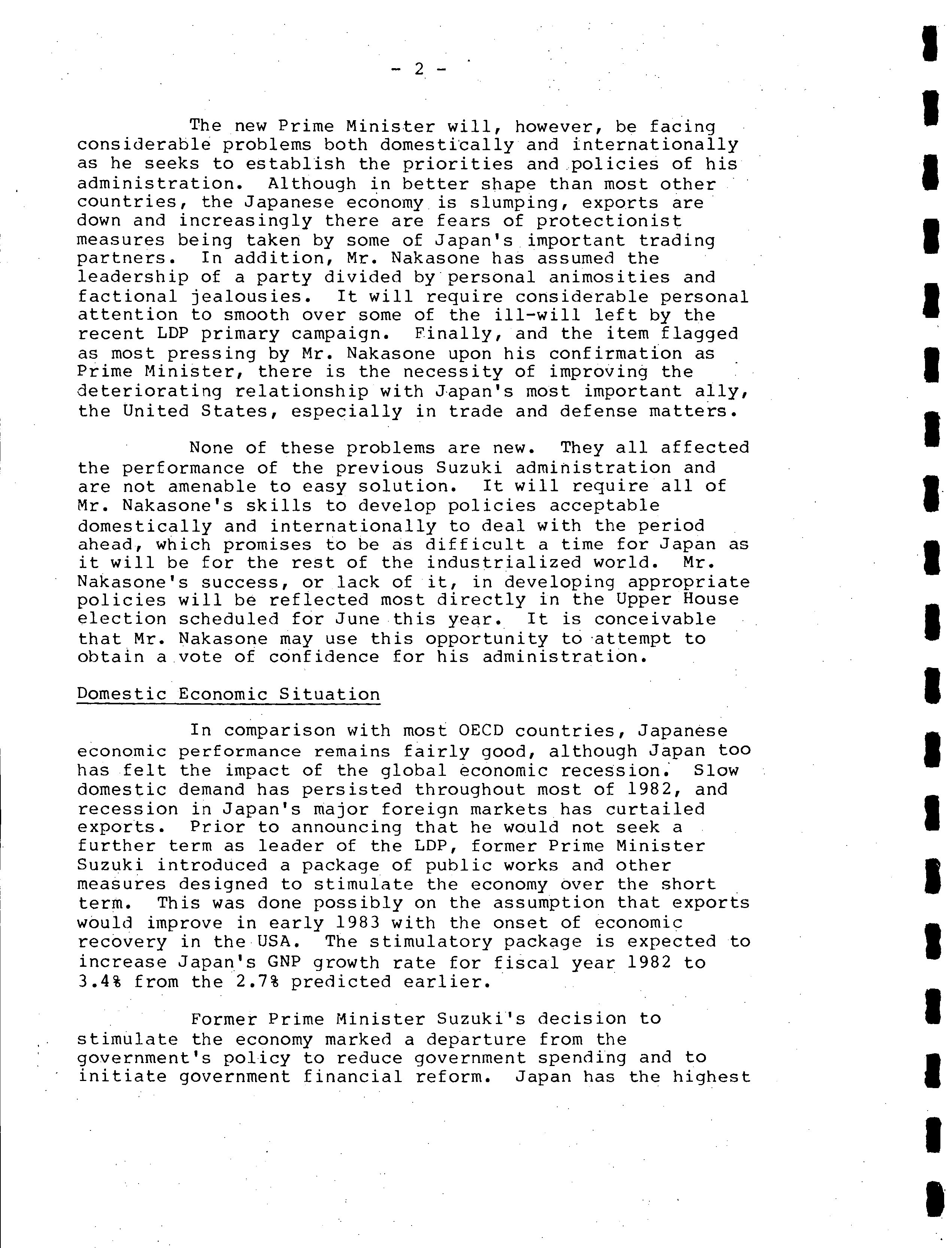 - 2 -

The new Prime Minister will, however, be facing considerable problems both domestically and internationally as he seeks to establish the priorities and policies of his administration. Although in better shape than most other countries, the Japanese economy is slumping, exports are down and increasingly there are fears of protectionist measures being taken by some of Japan's important trading partners. In addition, Mr. Nakasone has assumed the leadership of a party divided by personal animosities and factional jealousies. It will require considerable personal attention to smooth over some of the ill-will left by the recent LDP primary campaign. Finally, and the item flagged as most pressing by Mr. Nakasone upon his confirmation as Prime Minister, there is the necessity of improving the deteriorating relationship with Japan's most important ally, the United States, especially in trade and defense matters.

None of these problems are new. They all affected the performance of the previous Suzuki administration and are not amenable to easy solution. It will require all of Mr. Nakasone's skills to develop policies acceptable domestically and internationally to deal with the period ahead, which promises to be as difficult a time for Japan as it will be for the rest of the industrialized world. Mr. Nakasone's success, or lack of it, in developing appropriate policies will be reflected most directly in the Upper House election scheduled for June this year. It is conceivable that Mr. Nakasone may use this opportunity to attempt to obtain a vote of confidence for his administration.

Domestic Economic Situation

In comparison with most OECD countries, Japanese economic performance remains fairly good, although Japan too has felt the impact of the global economic recession. Slow domestic demand has persisted throughout most of 1982, and recession in Japan's major foreign markets has curtailed exports. Prior to announcing that he would not seek a further term as leader of the LDP, former Prime Minister Suzuki introduced a package of public works and other measures designed to stimulate the economy over the short term. This was done possibly on the assumption that exports would improve in early 1983 with the onset of economic recovery in the USA. The stimulatory package is expected to increase Japan's GNP growth rate for fiscal year 1982 to 3.4% from the 2.7% predicted earlier.

Former Prime Minister Suzuki's decision to stimulate the economy marked a departure from the government's policy to reduce government spending and to initiate government financial reform. Japan has the highest